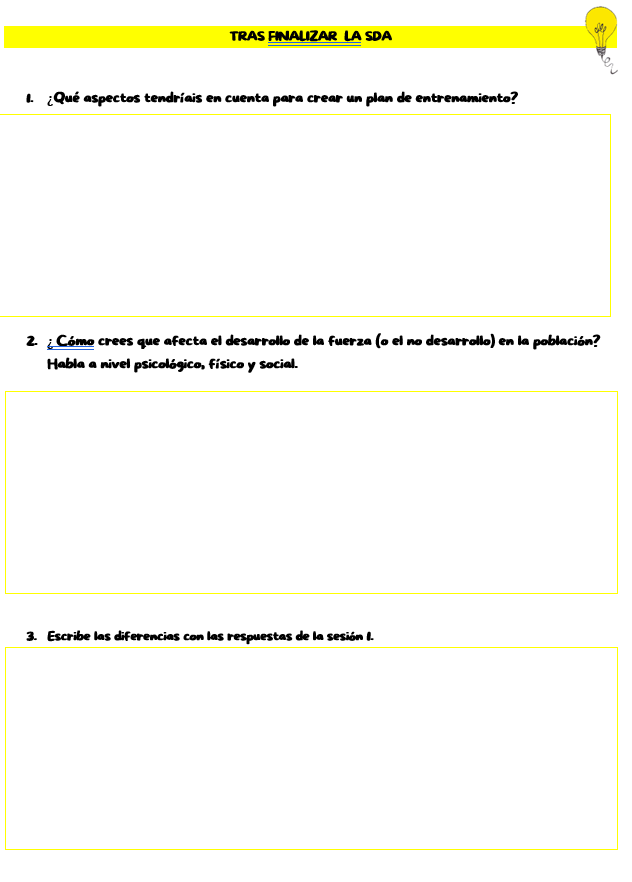 TRAS FINALIZAR LA SDA

1. ¿Qué aspectos tendríais en cuenta para crear un plan de entrenamiento?

2. ¿ Cómo crees que afecta el desarrollo de la fuerza (o el no desarrollo) en la población? Habla a nivel psicológico, físico y social.

3. Escribe las diferencias con las respuestas de la sesión 1.